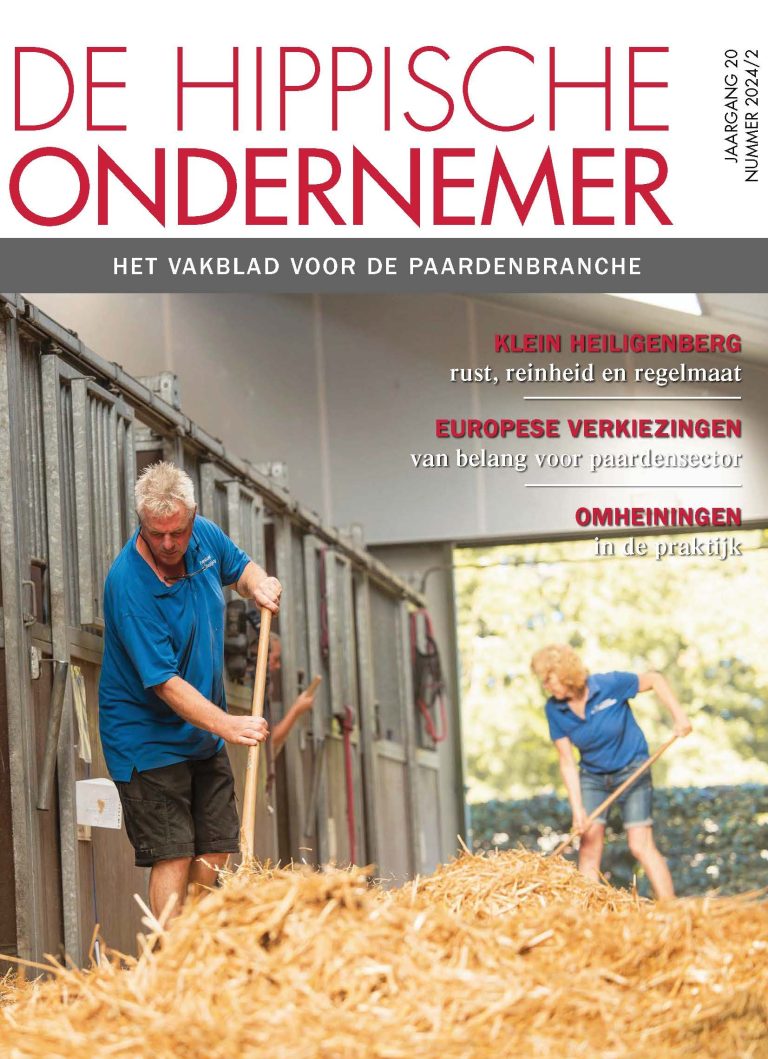 DE HIPPISCHE ONDERNEMER

JAARGANG 20
NUMMER 2024/2

HET VAKBLAD VOOR DE PAARDENBRANCHE

KLEIN HEILIGENBERG
rust, reinheid en regelmaat

EUROPESE VERKIEZINGEN
van belang voor paardensector

OMHEININGEN
in de praktijk